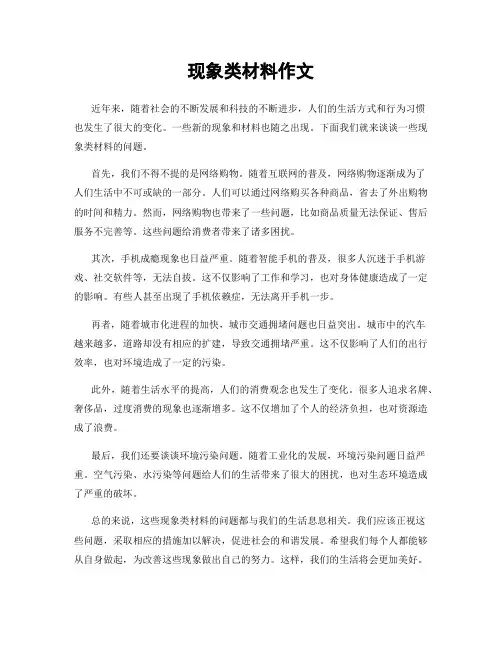 现象类材料作文

近年来，随着社会的不断发展和科技的不断进步，人们的生活方式和行为习惯也发生了很大的变化。一些新的现象和材料也随之出现。下面我们就来谈谈一些现象类材料的问题。

首先，我们不得不提的是网络购物。随着互联网的普及，网络购物逐渐成为了人们生活中不可或缺的一部分。人们可以通过网络购买各种商品，省去了外出购物的时间和精力。然而，网络购物也带来了一些问题，比如商品质量无法保证、售后服务不完善等。这些问题给消费者带来了诸多困扰。

其次，手机成瘾现象也日益严重。随着智能手机的普及，很多人沉迷于手机游戏、社交软件等，无法自拔。这不仅影响了工作和学习，也对身体健康造成了一定的影响。有些人甚至出现了手机依赖症，无法离开手机一步。

再者，随着城市化进程的加快，城市交通拥堵问题也日益突出。城市中的汽车越来越多，道路却没有相应的扩建，导致交通拥堵严重。这不仅影响了人们的出行效率，也对环境造成了一定的污染。

此外，随着生活水平的提高，人们的消费观念也发生了变化。很多人追求名牌、奢侈品，过度消费的现象也逐渐增多。这不仅增加了个人的经济负担，也对资源造成了浪费。

最后，我们还要谈谈环境污染问题。随着工业化的发展，环境污染问题日益严重。空气污染、水污染等问题给人们的生活带来了很大的困扰，也对生态环境造成了严重的破坏。

总的来说，这些现象类材料的问题都与我们的生活息息相关。我们应该正视这些问题，采取相应的措施加以解决，促进社会的和谐发展。希望我们每个人都能够从自身做起，为改善这些现象做出自己的努力。这样，我们的生活将会更加美好。